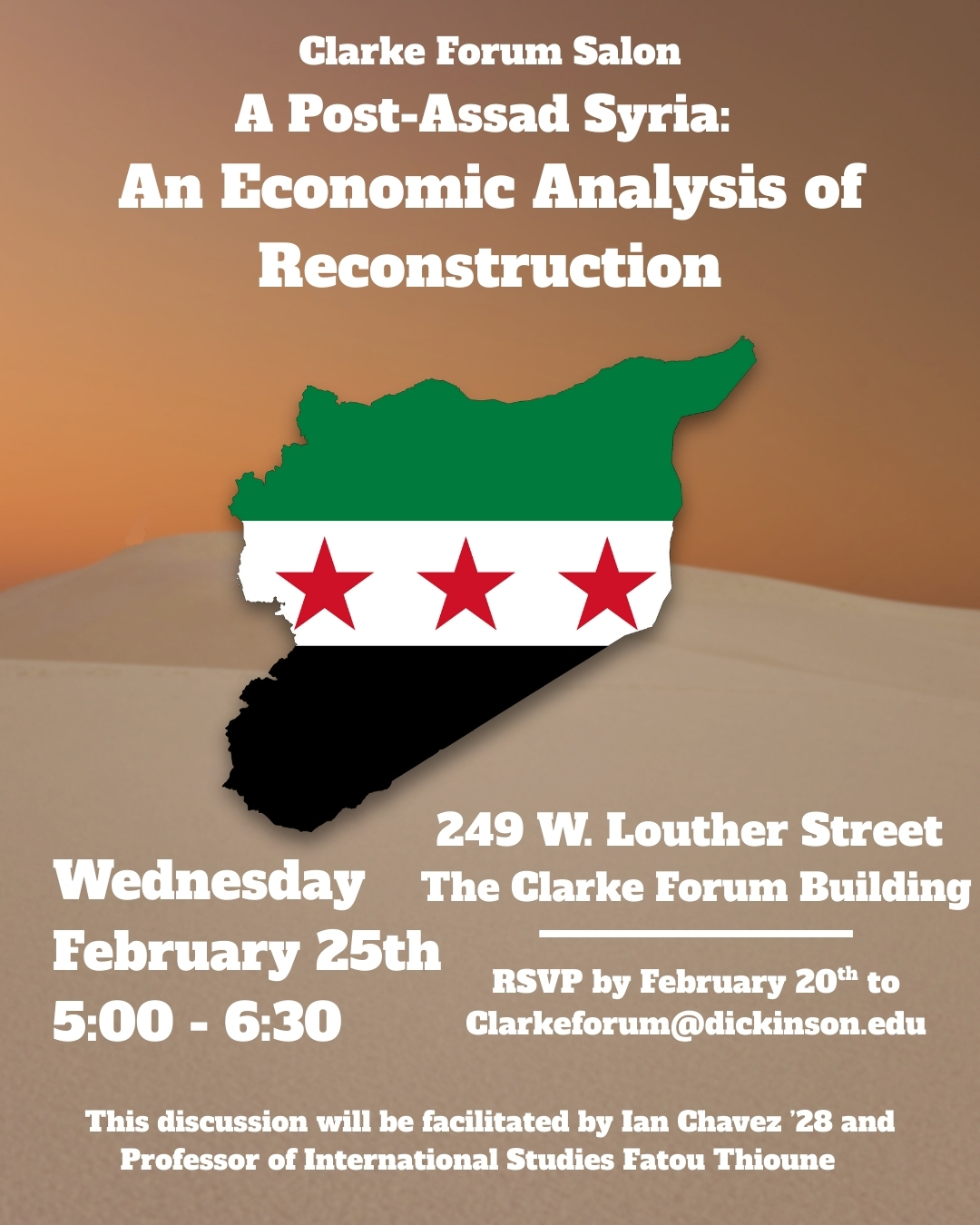 Clarke Forum Salon
A Post-Assad Syria:
An Economic Analysis of Reconstruction

Wednesday
February 25th
5:00 - 6:30

249 W. Louther Street
The Clarke Forum Building

RSVP by February 20th to
Clarkeforum@dickinson.edu

This discussion will be facilitated by Ian Chavez '28 and Professor of International Studies Fatou Thioune